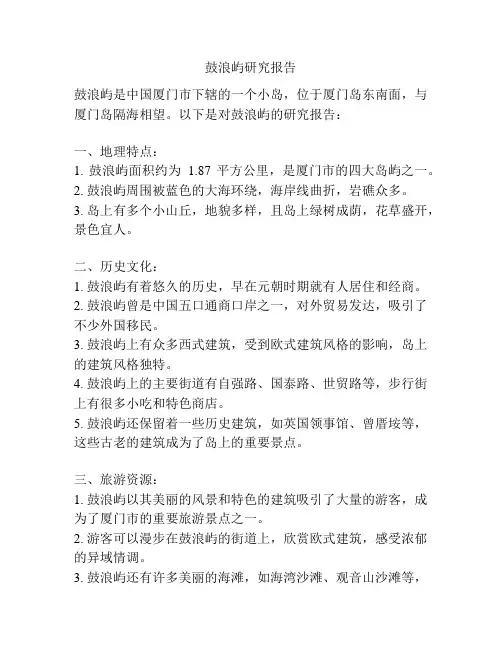 鼓浪屿研究报告

鼓浪屿是中国厦门市下辖的一个小岛，位于厦门岛东南面，与厦门岛隔海相望。以下是对鼓浪屿的研究报告：

一、地理特点：
1. 鼓浪屿面积约为 1.87 平方公里，是厦门市的四大岛屿之一。
2. 鼓浪屿周围被蓝色的大海环绕，海岸线曲折，岩礁众多。
3. 岛上有多个小山丘，地貌多样，且岛上绿树成荫，花草盛开，景色宜人。

二、历史文化：
1. 鼓浪屿有着悠久的历史，早在元朝时期就有人居住和经商。
2. 鼓浪屿曾是中国五口通商口岸之一，对外贸易发达，吸引了不少外国移民。
3. 鼓浪屿上有众多西式建筑，受到欧式建筑风格的影响，岛上的建筑风格独特。
4. 鼓浪屿上的主要街道有自强路、国泰路、世贸路等，步行街上有很多小吃和特色商店。
5. 鼓浪屿还保留着一些历史建筑，如英国领事馆、曾厝垵等，这些古老的建筑成为了岛上的重要景点。

三、旅游资源：
1. 鼓浪屿以其美丽的风景和特色的建筑吸引了大量的游客，成为了厦门市的重要旅游景点之一。
2. 游客可以漫步在鼓浪屿的街道上，欣赏欧式建筑，感受浓郁的异域情调。
3. 鼓浪屿还有许多美丽的海滩，如海湾沙滩、观音山沙滩等，